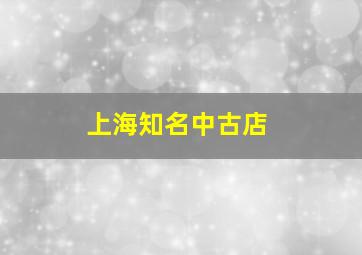 上海知名中古店